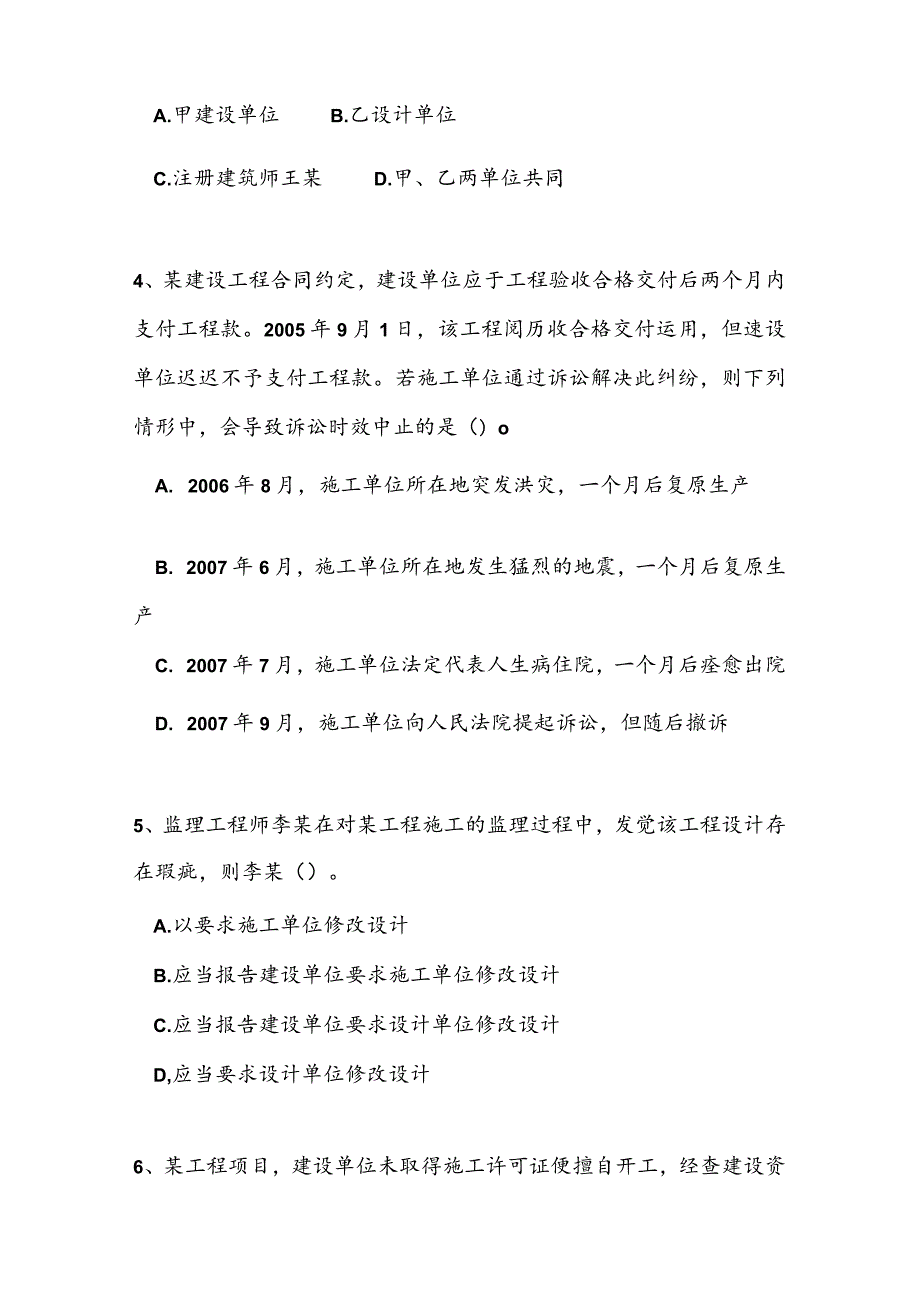 A.甲建设单位　　B.乙设计单位

C.注册建筑师王某　　D.甲、乙两单位共同

4、某建设工程合同约定，建设单位应于工程验收合格交付后两个月内支付工程款。2005年9月1日，该工程阅历收合格交付运用，但速设单位迟迟不予支付工程款。若施工单位通过诉讼解决此纠纷，则下列情形中，会导致诉讼时效中止的是（）o

A. 2006年8月，施工单位所在地突发洪灾，一个月后复原生产

B. 2007年6月，施工单位所在地发生猛烈的地震，一个月后复原生产

C. 2007年7月，施工单位法定代表人生病住院，一个月后痊愈出院

D. 2007年9月，施工单位向人民法院提起诉讼，但随后撤诉

5、监理工程师李某在对某工程施工的监理过程中，发觉该工程设计存在瑕疵，则李某（）。

A.以要求施工单位修改设计

B.应当报告建设单位要求施工单位修改设计

C.应当报告建设单位要求设计单位修改设计

D,应当要求设计单位修改设计

6、某工程项目，建设单位未取得施工许可证便擅自开工，经查建设资